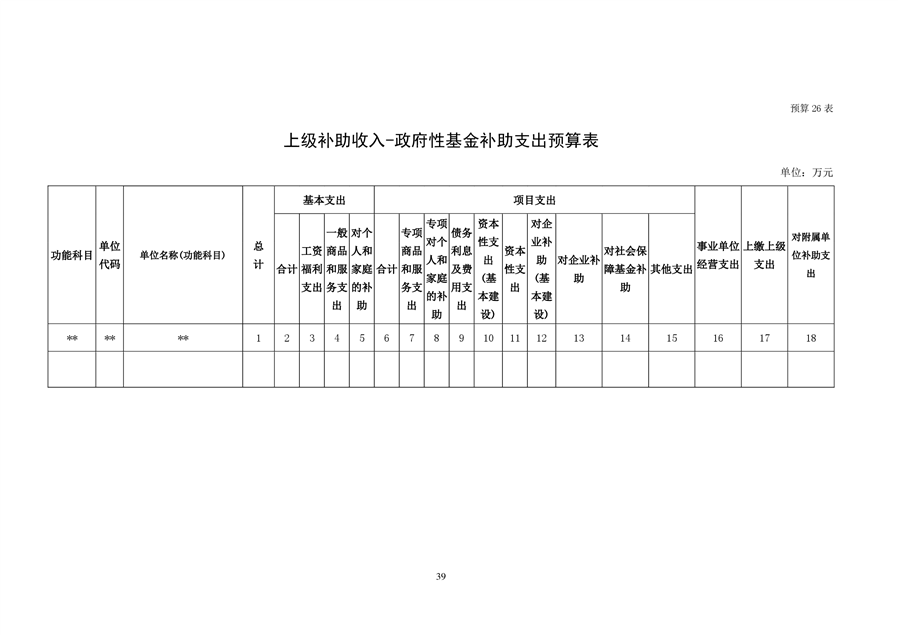 预算 26 表

上级补助收入-政府性基金补助支出预算表

单位：万元

| 功能科目 | 单位代码 | 单位名称（功能科目） | 总计 | 基本支出 | | | | 项目支出 | | | | | | | | | | 事业单位经营支出 | 上缴上级支出 | 对附属单位补助支出 |
|---|---|---|---|---|---|---|---|---|---|---|---|---|---|---|---|---|---|---|---|---|
| | | | | 合计 | 工资福利支出 | 一般商品和服务支出 | 对个人和家庭的补助 | 合计 | 专项商品和服务支出 | 专项对个人和家庭的补助 | 债务利息及费用支出 | 资本性支出（基本建设） | 资本性支出 | 对企业补助（基本建设） | 对企业补助 | 对社会保障基金补助 | 其他支出 | | | |
| ** | ** | ** | 1 | 2 | 3 | 4 | 5 | 6 | 7 | 8 | 9 | 10 | 11 | 12 | 13 | 14 | 15 | 16 | 17 | 18 |
| | | | | | | | | | | | | | | | | | | | | |

39